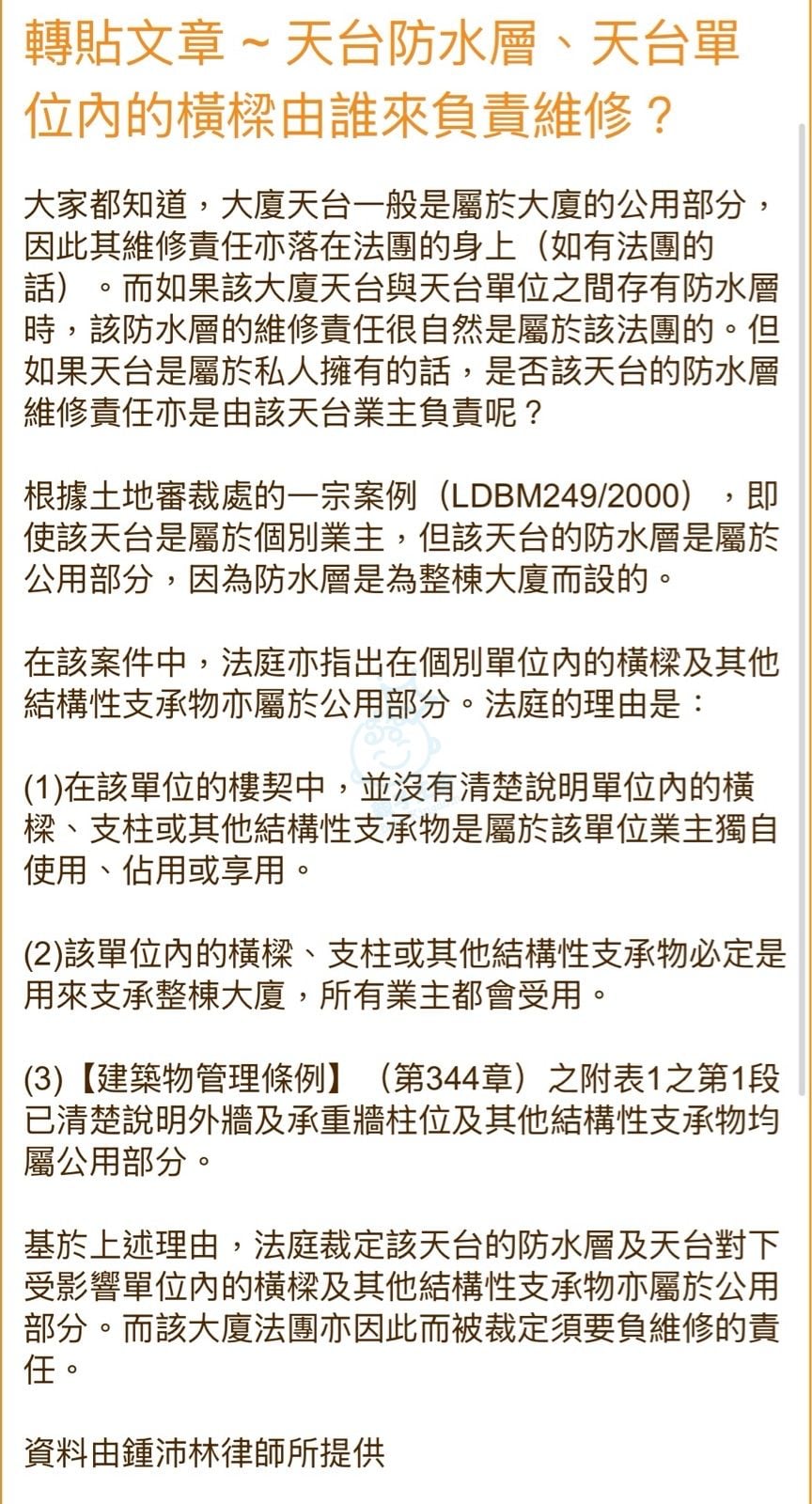 轉貼文章 ~ 天台防水層、天台單位內的橫樑由誰來負責維修？

大家都知道，大廈天台一般是屬於大廈的公用部分，因此其維修責任亦落在法團的身上（如有法團的話）。而如果該大廈天台與天台單位之間存有防水層時，該防水層的維修責任很自然是屬於該法團的。但如果天台是屬於私人擁有的話，是否該天台的防水層維修責任亦是由該天台業主負責呢？

根據土地審裁處的一宗案例（LDBM249/2000），即使該天台是屬於個別業主，但該天台的防水層是屬於公用部分，因為防水層是為整棟大廈而設的。

在該案件中，法庭亦指出在個別單位內的橫樑及其他結構性支承物亦屬於公用部分。法庭的理由是：

(1)在該單位的樓契中，並沒有清楚說明單位內的橫樑、支柱或其他結構性支承物是屬於該單位業主獨自使用、佔用或享用。

(2)該單位內的橫樑、支柱或其他結構性支承物必定是用來支承整棟大廈，所有業主都會受用。

(3)【建築物管理條例】（第344章）之附表1之第1段已清楚說明外牆及承重牆柱位及其他結構性支承物均屬公用部分。

基於上述理由，法庭裁定該天台的防水層及天台對下受影響單位內的橫樑及其他結構性支承物亦屬於公用部分。而該大廈法團亦因此而被裁定須要負維修的責任。

資料由鍾沛林律師所提供